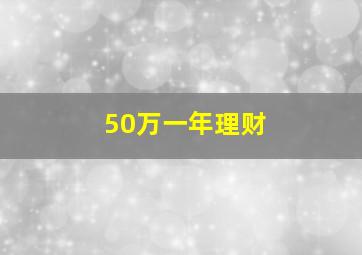 50万一年理财